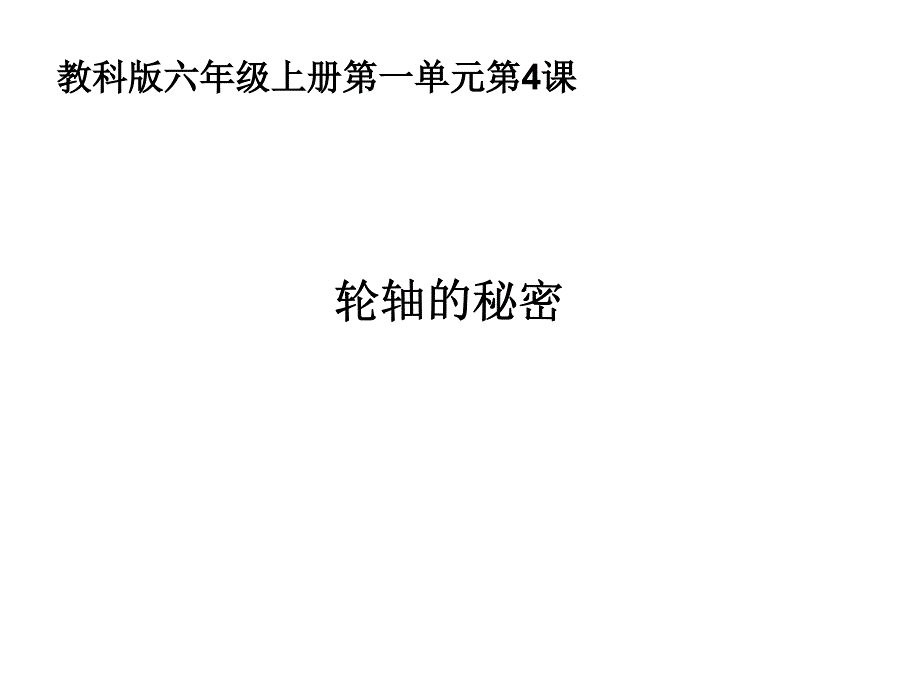 教科版六年级上册第一单元第4课

轮轴的秘密